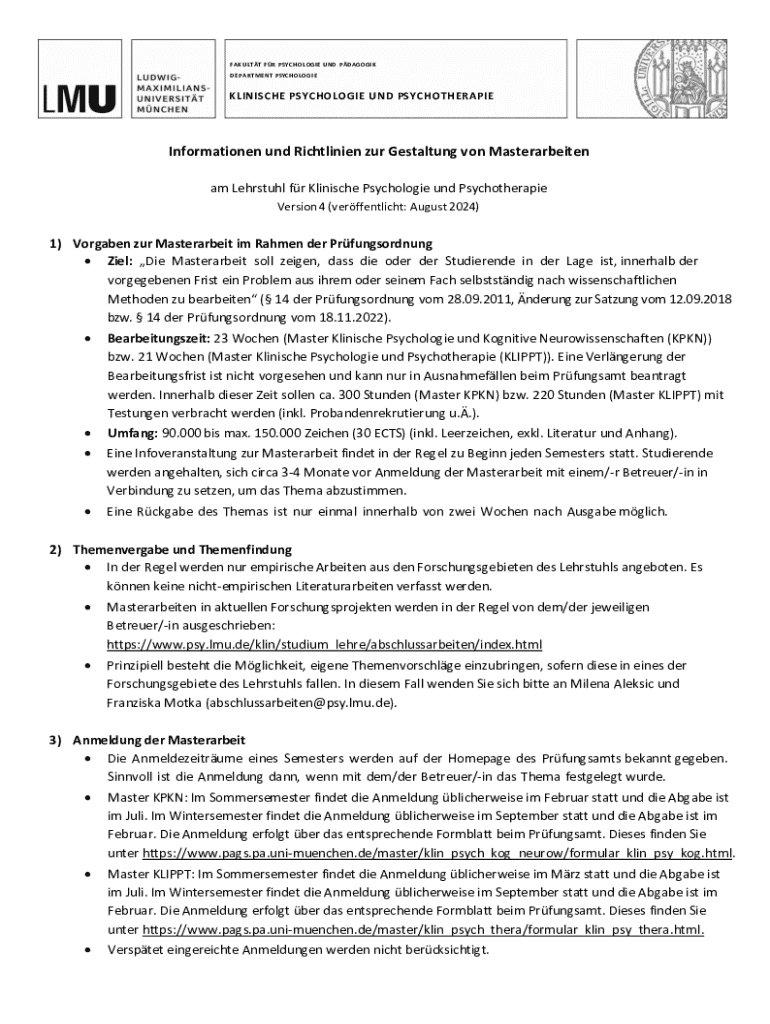 LMU LUDWIG-MAXIMILIANS-UNIVERSITÄT MÜNCHEN

FAKULTÄT FÜR PSYCHOLOGIE UND PÄDAGOGIK
DEPARTMENT PSYCHOLOGIE

KLINISCHE PSYCHOLOGIE UND PSYCHOTHERAPIE

Informationen und Richtlinien zur Gestaltung von Masterarbeiten

am Lehrstuhl für Klinische Psychologie und Psychotherapie
Version 4 (veröffentlicht: August 2024)

1) Vorgaben zur Masterarbeit im Rahmen der Prüfungsordnung
• Ziel: „Die Masterarbeit soll zeigen, dass die oder der Studierende in der Lage ist, innerhalb der vorgegebenen Frist ein Problem aus ihrem oder seinem Fach selbstständig nach wissenschaftlichen Methoden zu bearbeiten“ (§ 14 der Prüfungsordnung vom 28.09.2011, Änderung zur Satzung vom 12.09.2018 bzw. § 14 der Prüfungsordnung vom 18.11.2022).
• Bearbeitungszeit: 23 Wochen (Master Klinische Psychologie und Kognitive Neurowissenschaften (KPKN)) bzw. 21 Wochen (Master Klinische Psychologie und Psychotherapie (KLIPPT)). Eine Verlängerung der Bearbeitungsfrist ist nicht vorgesehen und kann nur in Ausnahmefällen beim Prüfungsamt beantragt werden. Innerhalb dieser Zeit sollen ca. 300 Stunden (Master KPKN) bzw. 220 Stunden (Master KLIPPT) mit Testungen verbracht werden (inkl. Probandenrekrutierung u.Ä.).
• Umfang: 90.000 bis max. 150.000 Zeichen (30 ECTS) (inkl. Leerzeichen, exkl. Literatur und Anhang).
• Eine Infoveranstaltung zur Masterarbeit findet in der Regel zu Beginn jeden Semesters statt. Studierende werden angehalten, sich circa 3-4 Monate vor Anmeldung der Masterarbeit mit einem/-r Betreuer/-in in Verbindung zu setzen, um das Thema abzustimmen.
• Eine Rückgabe des Themas ist nur einmal innerhalb von zwei Wochen nach Ausgabe möglich.

2) Themenvergabe und Themenfindung
• In der Regel werden nur empirische Arbeiten aus den Forschungsgebieten des Lehrstuhls angeboten. Es können keine nicht-empirischen Literaturarbeiten verfasst werden.
• Masterarbeiten in aktuellen Forschungsprojekten werden in der Regel von dem/der jeweiligen Betreuer/-in ausgeschrieben: https://www.psy.lmu.de/klin/studium_lehre/abschlussarbeiten/index.html
• Prinzipiell besteht die Möglichkeit, eigene Themenvorschläge einzubringen, sofern diese in eines der Forschungsgebiete des Lehrstuhls fallen. In diesem Fall wenden Sie sich bitte an Milena Aleksic und Franziska Motka (abschlussarbeiten@psy.lmu.de).

3) Anmeldung der Masterarbeit
• Die Anmeldezeiträume eines Semesters werden auf der Homepage des Prüfungsamts bekannt gegeben. Sinnvoll ist die Anmeldung dann, wenn mit dem/der Betreuer/-in das Thema festgelegt wurde.
• Master KPKN: Im Sommersemester findet die Anmeldung üblicherweise im Februar statt und die Abgabe ist im Juli. Im Wintersemester findet die Anmeldung üblicherweise im September statt und die Abgabe ist im Februar. Die Anmeldung erfolgt über das entsprechende Formblatt beim Prüfungsamt. Dieses finden Sie unter https://www.pags.pa.uni-muenchen.de/master/klin_psych_kog_neurow/formular_klin_psy_kog.html.
• Master KLIPPT: Im Sommersemester findet die Anmeldung üblicherweise im März statt und die Abgabe ist im Juli. Im Wintersemester findet die Anmeldung üblicherweise im September statt und die Abgabe ist im Februar. Die Anmeldung erfolgt über das entsprechende Formblatt beim Prüfungsamt. Dieses finden Sie unter https://www.pags.pa.uni-muenchen.de/master/klin_psych_thera/formular_klin_psy_thera.html.
• Verspätet eingereichte Anmeldungen werden nicht berücksichtigt.